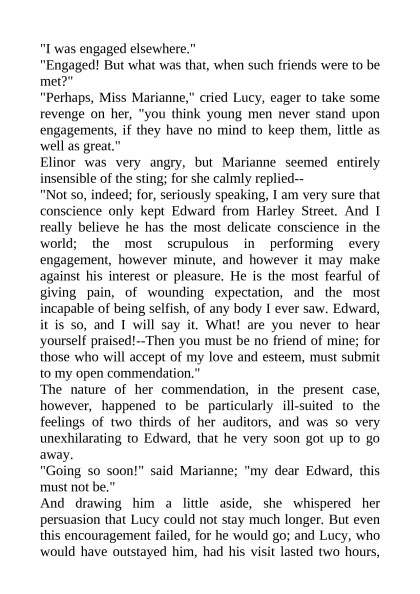 "I was engaged elsewhere."

"Engaged! But what was that, when such friends were to be met?"

"Perhaps, Miss Marianne," cried Lucy, eager to take some revenge on her, "you think young men never stand upon engagements, if they have no mind to keep them, little as well as great."

Elinor was very angry, but Marianne seemed entirely insensible of the sting; for she calmly replied--

"Not so, indeed; for, seriously speaking, I am very sure that conscience only kept Edward from Harley Street. And I really believe he has the most delicate conscience in the world; the most scrupulous in performing every engagement, however minute, and however it may make against his interest or pleasure. He is the most fearful of giving pain, of wounding expectation, and the most incapable of being selfish, of any body I ever saw. Edward, it is so, and I will say it. What! are you never to hear yourself praised!--Then you must be no friend of mine; for those who will accept of my love and esteem, must submit to my open commendation."

The nature of her commendation, in the present case, however, happened to be particularly ill-suited to the feelings of two thirds of her auditors, and was so very unexhilarating to Edward, that he very soon got up to go away.

"Going so soon!" said Marianne; "my dear Edward, this must not be."

And drawing him a little aside, she whispered her persuasion that Lucy could not stay much longer. But even this encouragement failed, for he would go; and Lucy, who would have outstayed him, had his visit lasted two hours,